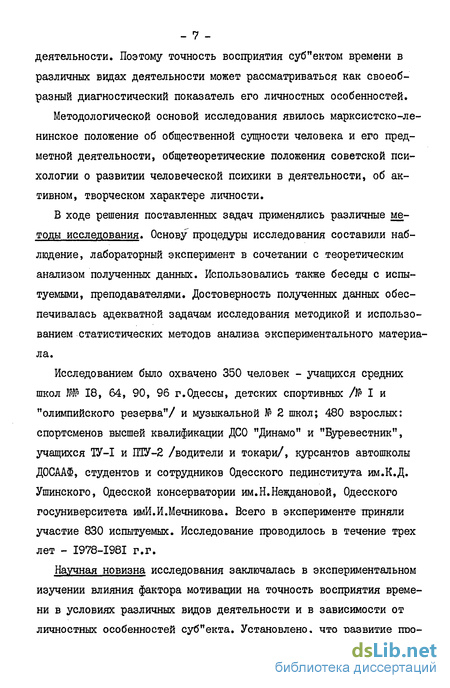 - 7 -

деятельности. Поэтому точность восприятия суб"ектом времени в различных видах деятельности может рассматриваться как своеобразный диагностический показатель его личностных особенностей.

Методологической основой исследования явилось марксистско-ленинское положение об общественной сущности человека и его предметной деятельности, общетеоретические положения советской психологии о развитии человеческой психики в деятельности, об активном, творческом характере личности.

В ходе решения поставленных задач применялись различные методы исследования. Основу процедуры исследования составили наблюдение, лабораторный эксперимент в сочетании с теоретическим анализом полученных данных. Использовались также беседы с испытуемыми, преподавателями. Достоверность полученных данных обеспечивалась адекватной задачам исследования методикой и использованием статистических методов анализа экспериментального материала.

Исследованием было охвачено 350 человек - учащихся средних школ №№ I8, 64, 90, 96 г.Одессы, детских спортивных /№ I и "олимпийского резерва"/ и музыкальной № 2 школ; 480 взрослых: спортсменов высшей квалификации ДСО "Динамо" и "Буревестник", учащихся ТУ-I и ПТУ-2 /водители и токари/, курсантов автошколы ДОСААФ, студентов и сотрудников Одесского пединститута им.К.Д. Ушинского, Одесской консерватории им.Н.Неждановой, Одесского госуниверситета имИ.И.Мечникова. Всего в эксперименте приняли участие 830 испытуемых. Исследование проводилось в течение трех лет - I978-I98I г.г.

Научная новизна исследования заключалась в экспериментальном изучении влияния фактора мотивации на точность восприятия времени в условиях различных видов деятельности и в зависимости от личностных особенностей суб"екта. Установлено, что развитие про-

dsLib.net
библиотека диссертаций